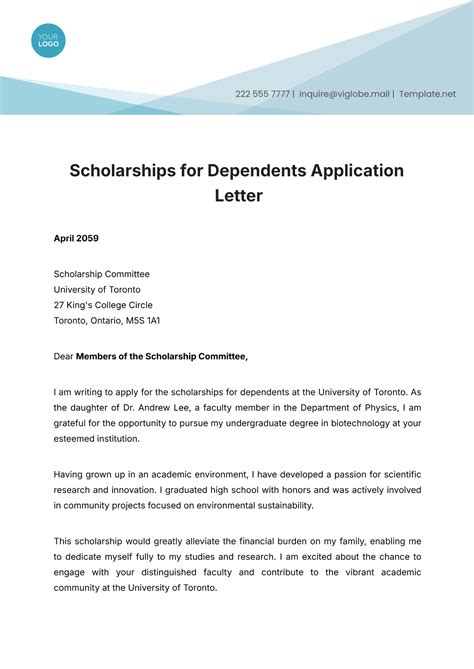 YOUR LOGO

222 555 7777 | inquire@viglobe.mail | Template.net

Scholarships for Dependents Application Letter

April 2059

Scholarship Committee
University of Toronto
27 King's College Circle
Toronto, Ontario, M5S 1A1

Dear Members of the Scholarship Committee,

I am writing to apply for the scholarships for dependents at the University of Toronto. As the daughter of Dr. Andrew Lee, a faculty member in the Department of Physics, I am grateful for the opportunity to pursue my undergraduate degree in biotechnology at your esteemed institution.

Having grown up in an academic environment, I have developed a passion for scientific research and innovation. I graduated high school with honors and was actively involved in community projects focused on environmental sustainability.

This scholarship would greatly alleviate the financial burden on my family, enabling me to dedicate myself fully to my studies and research. I am excited about the chance to engage with your distinguished faculty and contribute to the vibrant academic community at the University of Toronto.